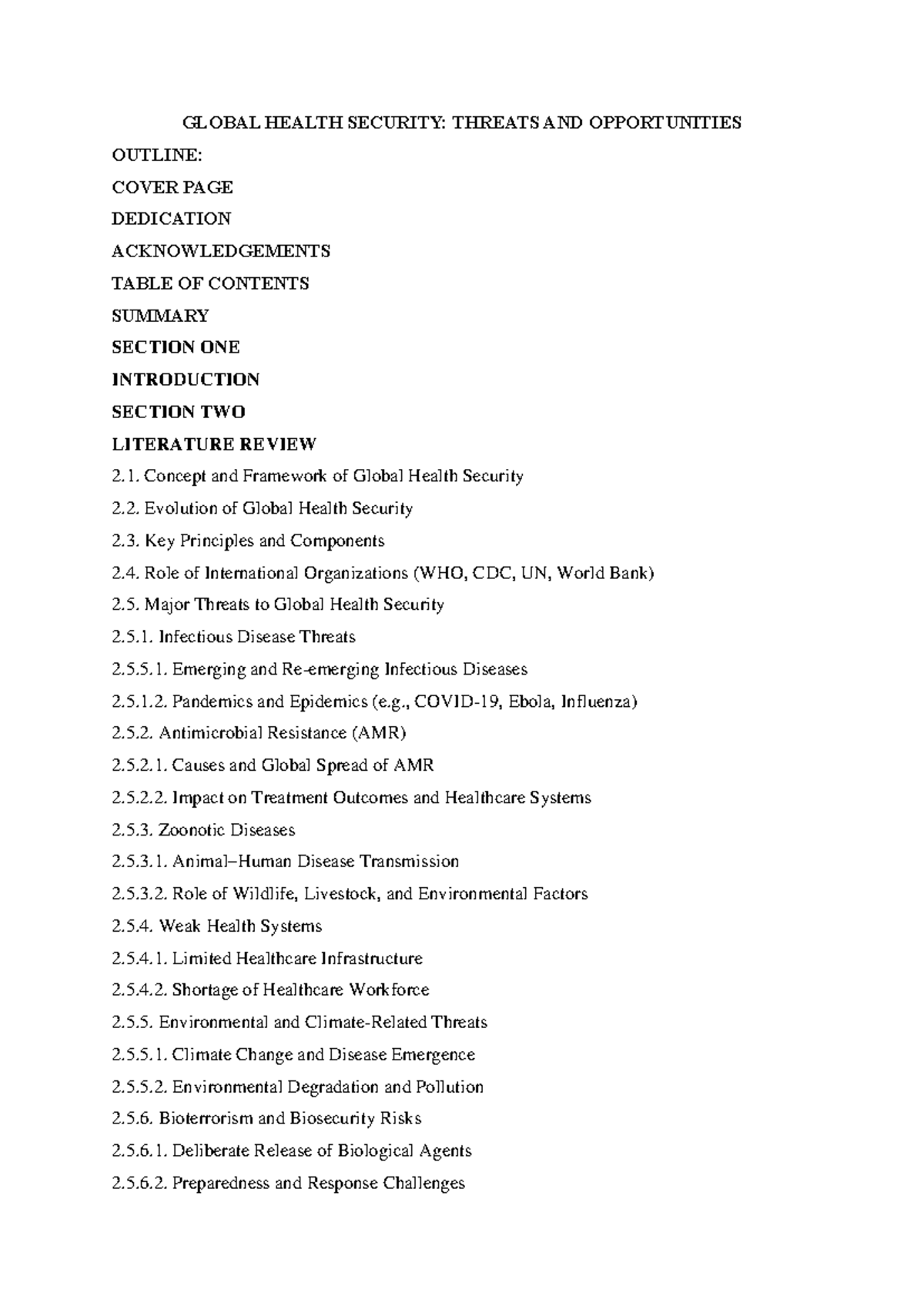 GLOBAL HEALTH SECURITY: THREATS AND OPPORTUNITIES

OUTLINE:

COVER PAGE

DEDICATION

ACKNOWLEDGEMENTS

TABLE OF CONTENTS

SUMMARY

SECTION ONE

INTRODUCTION

SECTION TWO

LITERATURE REVIEW

2.1. Concept and Framework of Global Health Security

2.2. Evolution of Global Health Security

2.3. Key Principles and Components

2.4. Role of International Organizations (WHO, CDC, UN, World Bank)

2.5. Major Threats to Global Health Security

2.5.1. Infectious Disease Threats

2.5.5.1. Emerging and Re-emerging Infectious Diseases

2.5.1.2. Pandemics and Epidemics (e.g., COVID-19, Ebola, Influenza)

2.5.2. Antimicrobial Resistance (AMR)

2.5.2.1. Causes and Global Spread of AMR

2.5.2.2. Impact on Treatment Outcomes and Healthcare Systems

2.5.3. Zoonotic Diseases

2.5.3.1. Animal–Human Disease Transmission

2.5.3.2. Role of Wildlife, Livestock, and Environmental Factors

2.5.4. Weak Health Systems

2.5.4.1. Limited Healthcare Infrastructure

2.5.4.2. Shortage of Healthcare Workforce

2.5.5. Environmental and Climate-Related Threats

2.5.5.1. Climate Change and Disease Emergence

2.5.5.2. Environmental Degradation and Pollution

2.5.6. Bioterrorism and Biosecurity Risks

2.5.6.1. Deliberate Release of Biological Agents

2.5.6.2. Preparedness and Response Challenges